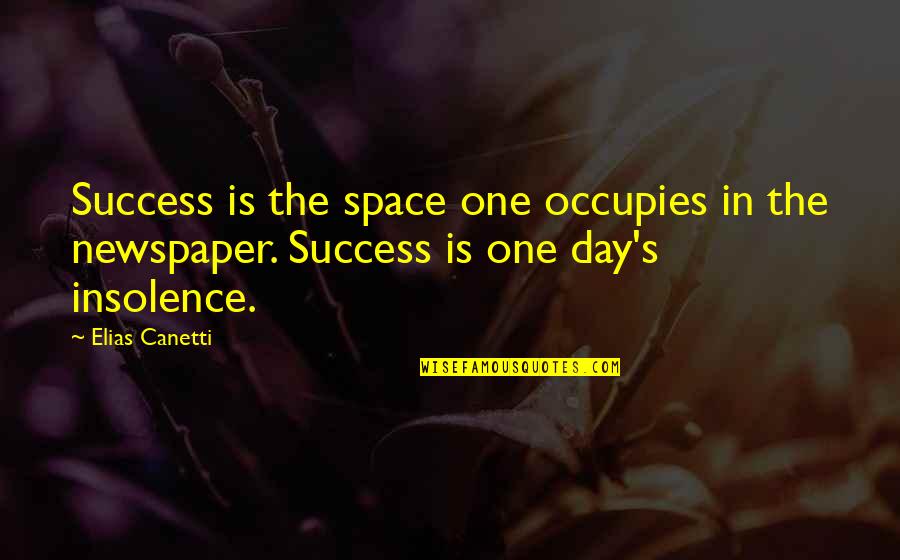 Success is the space one occupies in the newspaper. Success is one day's insolence.

~ Elias Canetti

WISEFAMOUSQUOTES.COM